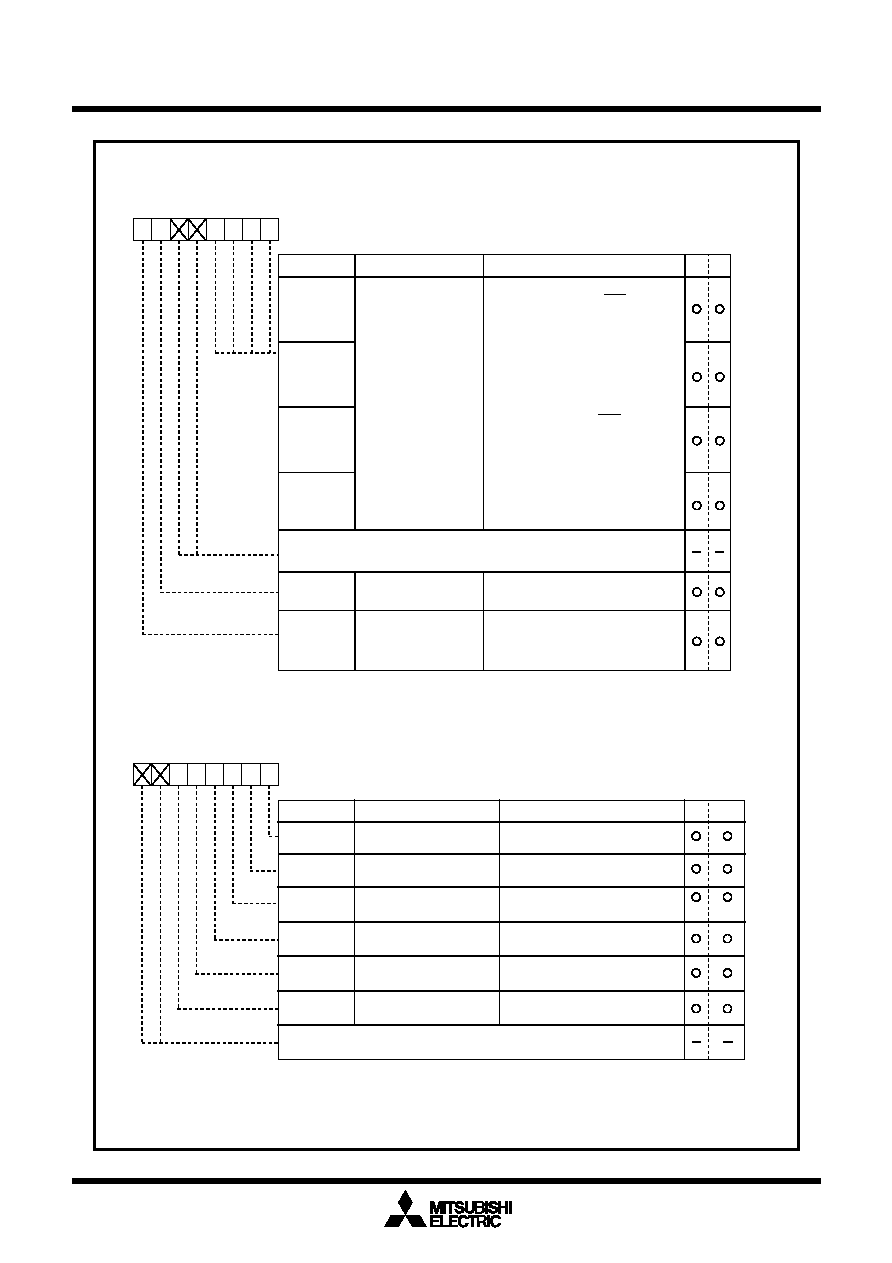 MITSUBISHI
ELECTRIC